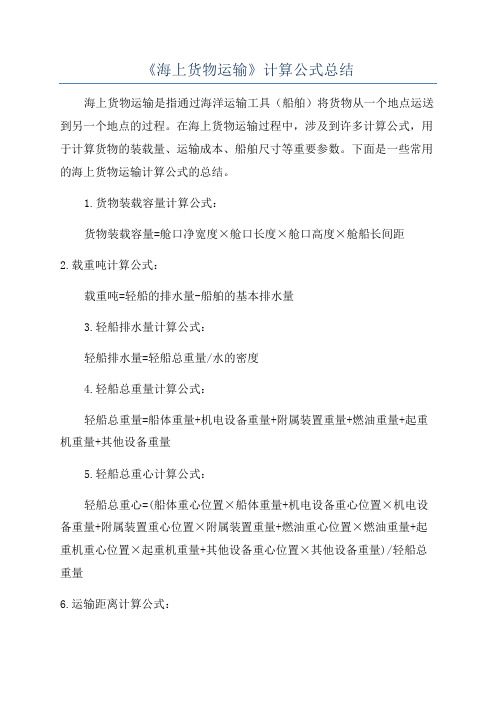 《海上货物运输》计算公式总结

海上货物运输是指通过海洋运输工具（船舶）将货物从一个地点运送到另一个地点的过程。在海上货物运输过程中，涉及到许多计算公式，用于计算货物的装载量、运输成本、船舶尺寸等重要参数。下面是一些常用的海上货物运输计算公式的总结。

1.货物装载容量计算公式：

货物装载容量=舱口净宽度×舱口长度×舱口高度×舱船长间距

2.载重吨计算公式：

载重吨=轻船的排水量-船舶的基本排水量

3.轻船排水量计算公式：

轻船排水量=轻船总重量/水的密度

4.轻船总重量计算公式：

轻船总重量=船体重量+机电设备重量+附属装置重量+燃油重量+起重机重量+其他设备重量

5.轻船总重心计算公式：

轻船总重心=(船体重心位置×船体重量+机电设备重心位置×机电设备重量+附属装置重心位置×附属装置重量+燃油重心位置×燃油重量+起重机重心位置×起重机重量+其他设备重心位置×其他设备重量)/轻船总重量

6.运输距离计算公式：